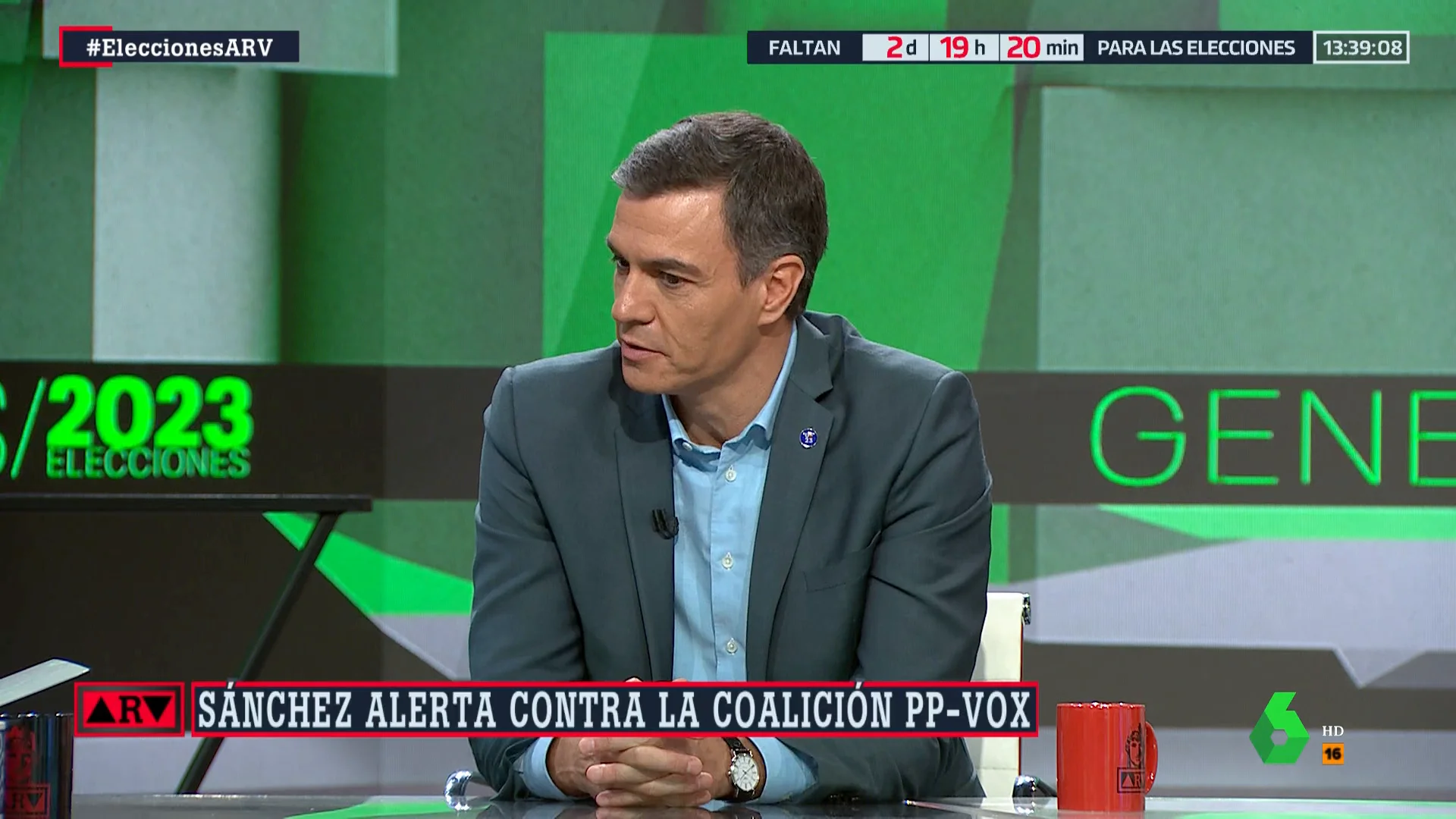 #EleccionesARV

FALTAN 2 d 19 h 20 min PARA LAS ELECCIONES 13:39:08

/2023
ELECCIONES

GENE

ARV

SÁNCHEZ ALERTA CONTRA LA COALICIÓN PP-VOX

6 HD 16